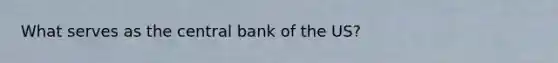 What serves as the central bank of the US?